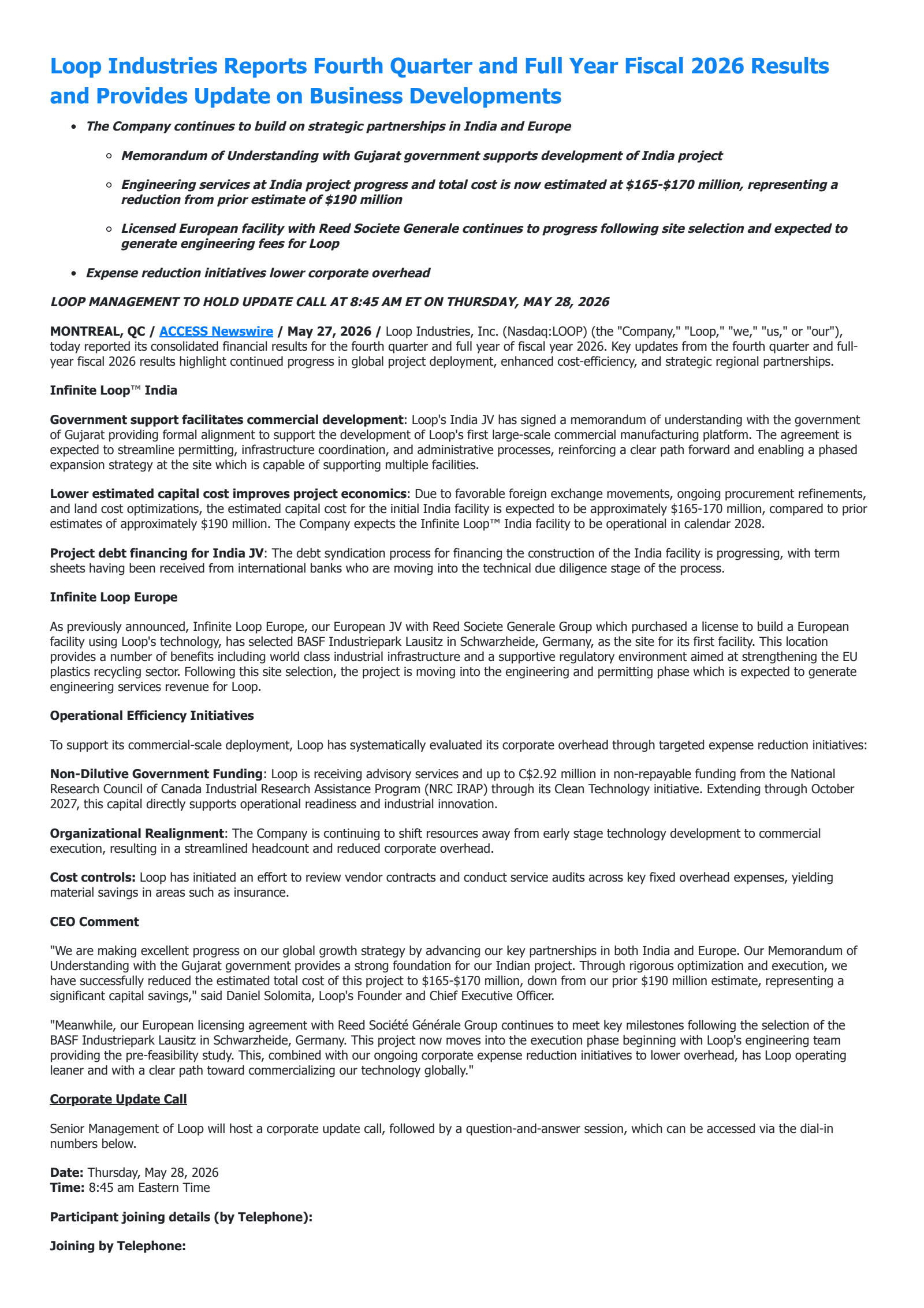 Loop Industries Reports Fourth Quarter and Full Year Fiscal 2026 Results and Provides Update on Business Developments

- The Company continues to build on strategic partnerships in India and Europe
  - Memorandum of Understanding with Gujarat government supports development of India project
  - Engineering services at India project progress and total cost is now estimated at \$165-\$170 million, representing a reduction from prior estimate of \$190 million
  - Licensed European facility with Reed Societe Generale continues to progress following site selection and expected to generate engineering fees for Loop
- Expense reduction initiatives lower corporate overhead

LOOP MANAGEMENT TO HOLD UPDATE CALL AT 8:45 AM ET ON THURSDAY, MAY 28, 2026

MONTREAL, QC / ACCESS Newswire / May 27, 2026 / Loop Industries, Inc. (Nasdaq:LOOP) (the "Company," "Loop," "we," "us," or "our"), today reported its consolidated financial results for the fourth quarter and full year of fiscal year 2026. Key updates from the fourth quarter and full-year fiscal 2026 results highlight continued progress in global project deployment, enhanced cost-efficiency, and strategic regional partnerships.

Infinite Loop™ India

Government support facilitates commercial development: Loop's India JV has signed a memorandum of understanding with the government of Gujarat providing formal alignment to support the development of Loop's first large-scale commercial manufacturing platform. The agreement is expected to streamline permitting, infrastructure coordination, and administrative processes, reinforcing a clear path forward and enabling a phased expansion strategy at the site which is capable of supporting multiple facilities.

Lower estimated capital cost improves project economics: Due to favorable foreign exchange movements, ongoing procurement refinements, and land cost optimizations, the estimated capital cost for the initial India facility is expected to be approximately \$165-170 million, compared to prior estimates of approximately \$190 million. The Company expects the Infinite Loop™ India facility to be operational in calendar 2028.

Project debt financing for India JV: The debt syndication process for financing the construction of the India facility is progressing, with term sheets having been received from international banks who are moving into the technical due diligence stage of the process.

Infinite Loop Europe

As previously announced, Infinite Loop Europe, our European JV with Reed Societe Generale Group which purchased a license to build a European facility using Loop's technology, has selected BASF Industriepark Lausitz in Schwarzheide, Germany, as the site for its first facility. This location provides a number of benefits including world class industrial infrastructure and a supportive regulatory environment aimed at strengthening the EU plastics recycling sector. Following this site selection, the project is moving into the engineering and permitting phase which is expected to generate engineering services revenue for Loop.

Operational Efficiency Initiatives

To support its commercial-scale deployment, Loop has systematically evaluated its corporate overhead through targeted expense reduction initiatives:

Non-Dilutive Government Funding: Loop is receiving advisory services and up to C\$2.92 million in non-repayable funding from the National Research Council of Canada Industrial Research Assistance Program (NRC IRAP) through its Clean Technology initiative. Extending through October 2027, this capital directly supports operational readiness and industrial innovation.

Organizational Realignment: The Company is continuing to shift resources away from early stage technology development to commercial execution, resulting in a streamlined headcount and reduced corporate overhead.

Cost controls: Loop has initiated an effort to review vendor contracts and conduct service audits across key fixed overhead expenses, yielding material savings in areas such as insurance.

CEO Comment

"We are making excellent progress on our global growth strategy by advancing our key partnerships in both India and Europe. Our Memorandum of Understanding with the Gujarat government provides a strong foundation for our Indian project. Through rigorous optimization and execution, we have successfully reduced the estimated total cost of this project to \$165-\$170 million, down from our prior \$190 million estimate, representing a significant capital savings," said Daniel Solomita, Loop's Founder and Chief Executive Officer.

"Meanwhile, our European licensing agreement with Reed Société Générale Group continues to meet key milestones following the selection of the BASF Industriepark Lausitz in Schwarzheide, Germany. This project now moves into the execution phase beginning with Loop's engineering team providing the pre-feasibility study. This, combined with our ongoing corporate expense reduction initiatives to lower overhead, has Loop operating leaner and with a clear path toward commercializing our technology globally."

Corporate Update Call

Senior Management of Loop will host a corporate update call, followed by a question-and-answer session, which can be accessed via the dial-in numbers below.

Date: Thursday, May 28, 2026
Time: 8:45 am Eastern Time

Participant joining details (by Telephone):

Joining by Telephone: